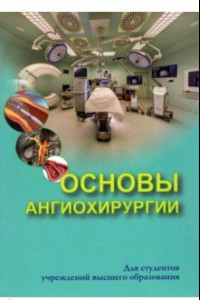 ОСНОВЫ АНГИОХИРУРГИИ

Для студентов учреждений высшего образования